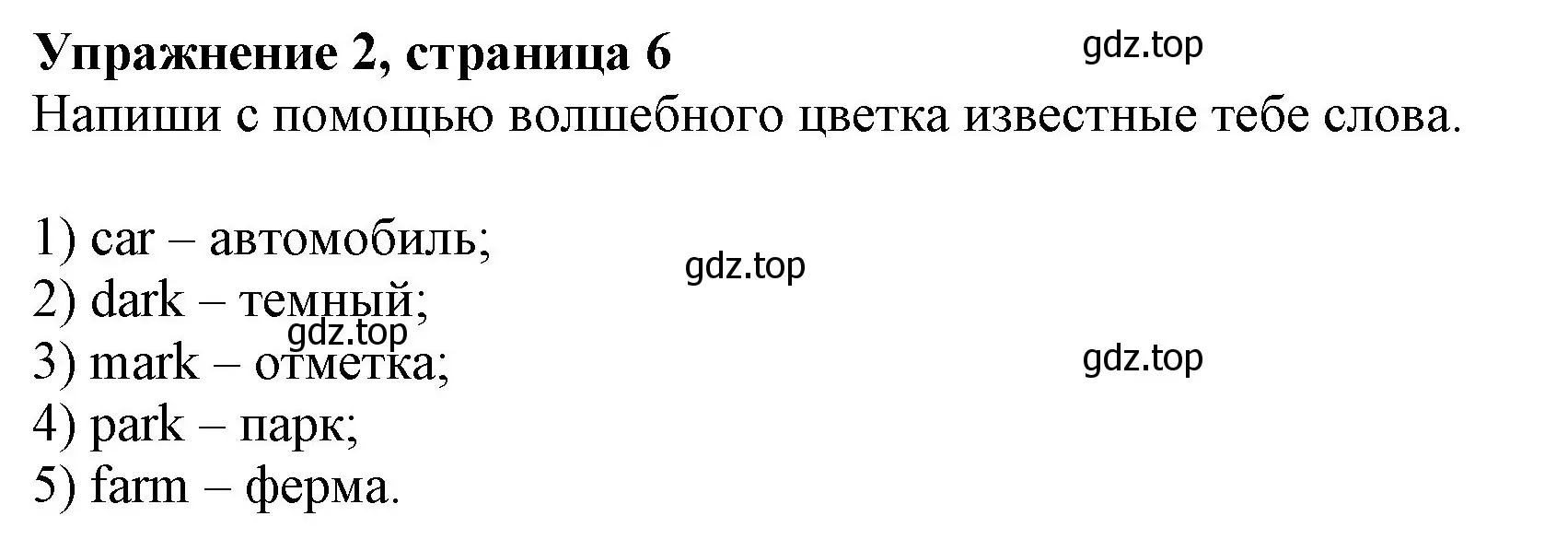 Упражнение 2, страница 6
gdz.top
Напиши с помощью волшебного цветка известные тебе слова.

1) car – автомобиль;
gdz.top
2) dark – темный;
gdz.top
3) mark – отметка;
gdz.top
4) park – парк;
5) farm – ферма.